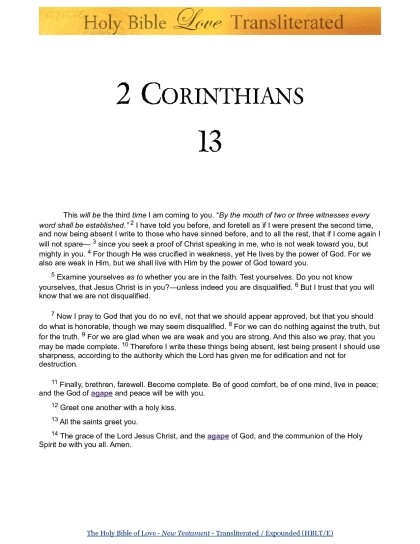 Holy Bible Love Transliterated

2 CORINTHIANS

13

This will be the third time I am coming to you. "By the mouth of two or three witnesses every word shall be established." $^{2}$ I have told you before, and foretell as if I were present the second time, and now being absent I write to those who have sinned before, and to all the rest, that if I come again I will not spare— $^{3}$ since you seek a proof of Christ speaking in me, who is not weak toward you, but mighty in you. $^{4}$ For though He was crucified in weakness, yet He lives by the power of God. For we also are weak in Him, but we shall live with Him by the power of God toward you.

$^{5}$ Examine yourselves as to whether you are in the faith. Test yourselves. Do you not know yourselves, that Jesus Christ is in you?—unless indeed you are disqualified. $^{6}$ But I trust that you will know that we are not disqualified.

$^{7}$ Now I pray to God that you do no evil, not that we should appear approved, but that you should do what is honorable, though we may seem disqualified. $^{8}$ For we can do nothing against the truth, but for the truth. $^{9}$ For we are glad when we are weak and you are strong. And this also we pray, that you may be made complete. $^{10}$ Therefore I write these things being absent, lest being present I should use sharpness, according to the authority which the Lord has given me for edification and not for destruction.

$^{11}$ Finally, brethren, farewell. Become complete. Be of good comfort, be of one mind, live in peace; and the God of agape and peace will be with you.

$^{12}$ Greet one another with a holy kiss.

$^{13}$ All the saints greet you.

$^{14}$ The grace of the Lord Jesus Christ, and the agape of God, and the communion of the Holy Spirit be with you all. Amen.

The Holy Bible of Love - New Testament - Transliterated / Expounded (HBLT/E)